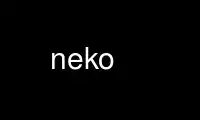 neko